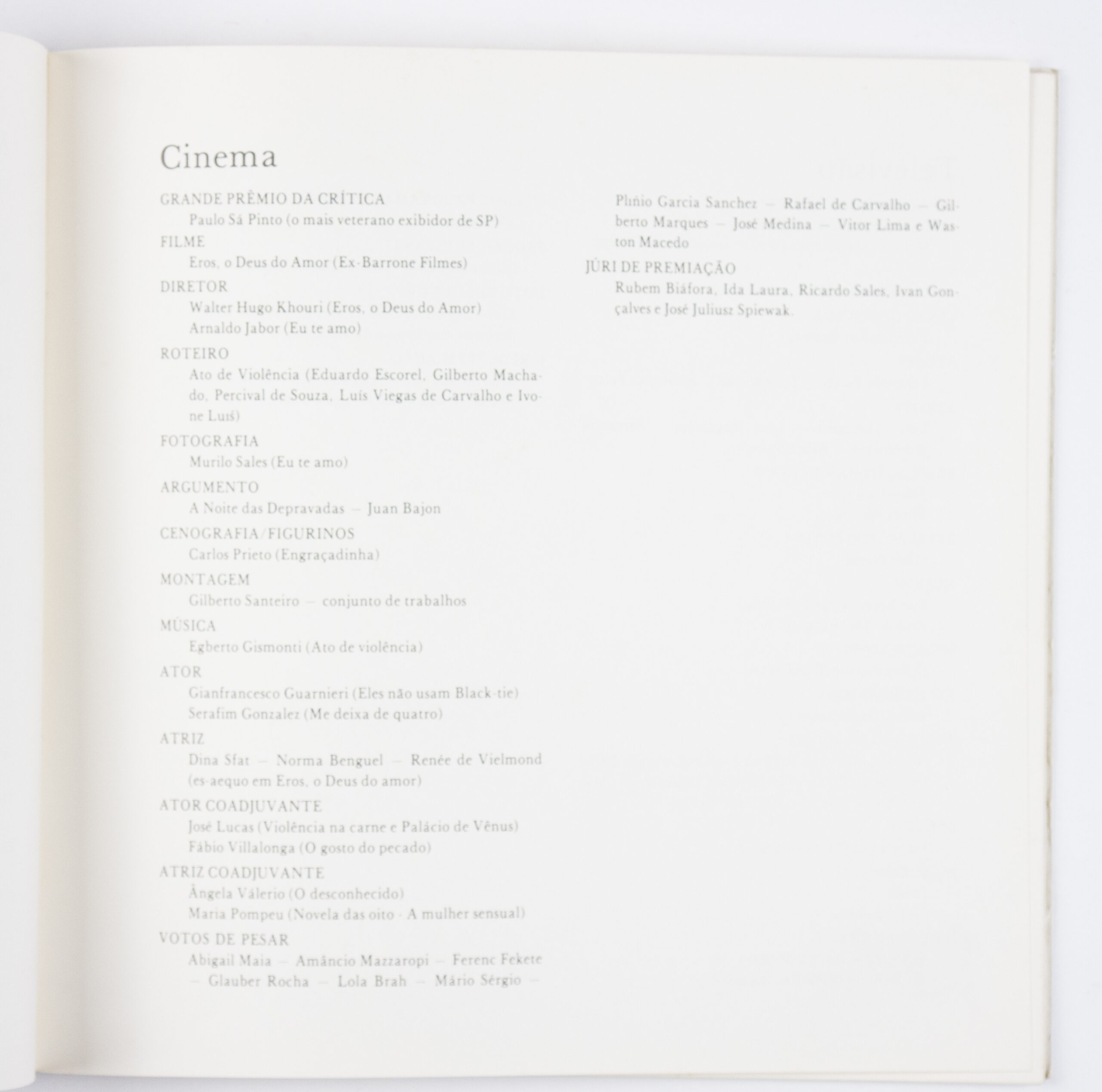 Cinema

GRANDE PRÊMIO DA CRÍTICA
Paulo Sá Pinto (o mais veterano exibidor de SP)

FILME
Eros, o Deus do Amor (Ex-Barrone Filmes)

DIRETOR
Walter Hugo Khouri (Eros, o Deus do Amor)
Arnaldo Jabor (Eu te amo)

ROTEIRO
Ato de Violência (Eduardo Escorel, Gilberto Machado, Percival de Souza, Luís Viegas de Carvalho e Ivone Luís)

FOTOGRAFIA
Murilo Sales (Eu te amo)

ARGUMENTO
A Noite das Depravadas — Juan Bajon

CENOGRAFIA/FIGURINOS
Carlos Prieto (Engraçadinha)

MONTAGEM
Gilberto Santeiro — conjunto de trabalhos

MÚSICA
Egberto Gismonti (Ato de violência)

ATOR
Gianfrancesco Guarnieri (Eles não usam Black-tie)
Serafim Gonzalez (Me deixa de quatro)

ATRIZ
Dina Sfat — Norma Benguel — Renée de Vielmond (es-aequo em Eros, o Deus do amor)

ATOR COADJUVANTE
José Lucas (Violência na carne e Palácio de Vênus)
Fábio Villalonga (O gosto do pecado)

ATRIZ COADJUVANTE
Ângela Válerio (O desconhecido)
Maria Pompeu (Novela das oito - A mulher sensual)

VOTOS DE PESAR
Abigail Maia — Amâncio Mazzaropi — Ferenc Fekete — Glauber Rocha — Lola Brah — Mário Sérgio — Plínio Garcia Sanchez — Rafael de Carvalho — Gilberto Marques — José Medina — Vitor Lima e Waston Macedo

JÚRI DE PREMIAÇÃO
Rubem Biáfora, Ida Laura, Ricardo Sales, Ivan Gonçalves e José Juliusz Spiewak.